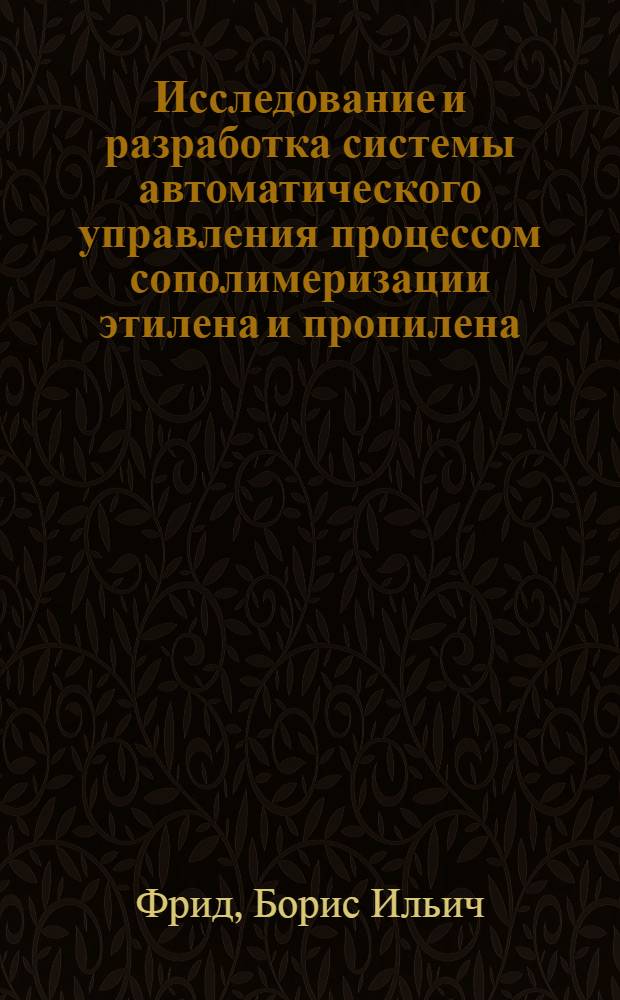 Исследование и разработка системы автоматического управления процессом сополимеризации этилена и пропилена

Фрид, Борис Ильич